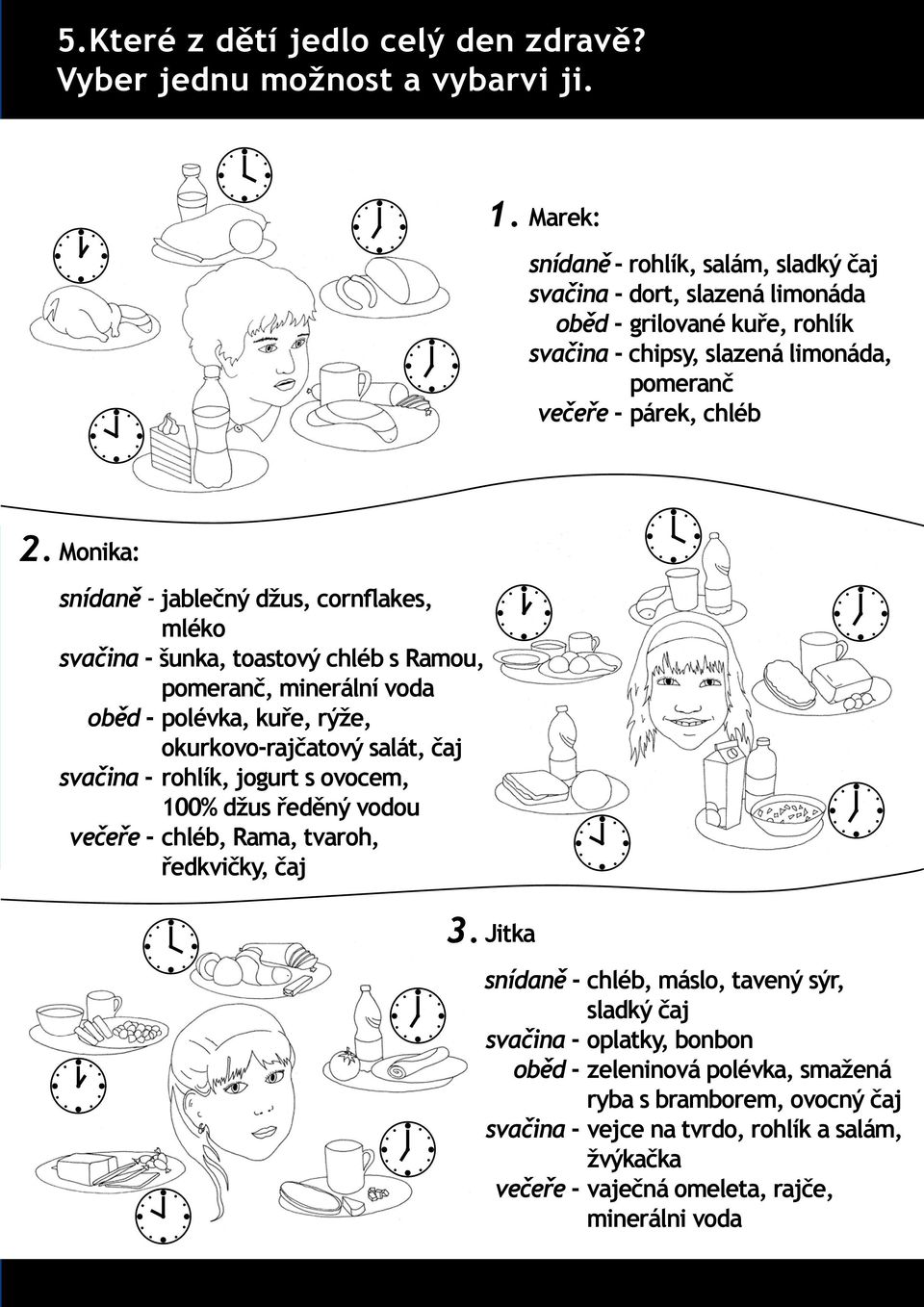 5.Které z dětí jedlo celý den zdravě?
Vyber jednu možnost a vybarvi ji.

1. Marek:

snídaně - rohlík, salám, sladký čaj
svačina - dort, slazená limonáda
oběd - grilované kuře, rohlík
svačina - chipsy, slazená limonáda, pomeranč
večeře - párek, chléb

2. Monika:

snídaně - jablečný džus, cornflakes, mléko
svačina - šunka, toastový chléb s Ramou, pomeranč, minerální voda
oběd - polévka, kuře, rýže, okurkovo-rajčatový salát, čaj
svačina - rohlík, jogurt s ovocem, 100% džus ředěný vodou
večeře - chléb, Rama, tvaroh, ředkvičky, čaj

3. Jitka

snídaně - chléb, máslo, tavený sýr, sladký čaj
svačina - oplatky, bonbon
oběd - zeleninová polévka, smažená ryba s bramborem, ovocný čaj
svačina - vejce na tvrdo, rohlík a salám, žvýkačka
večeře - vaječná omeleta, rajče, minerálni voda